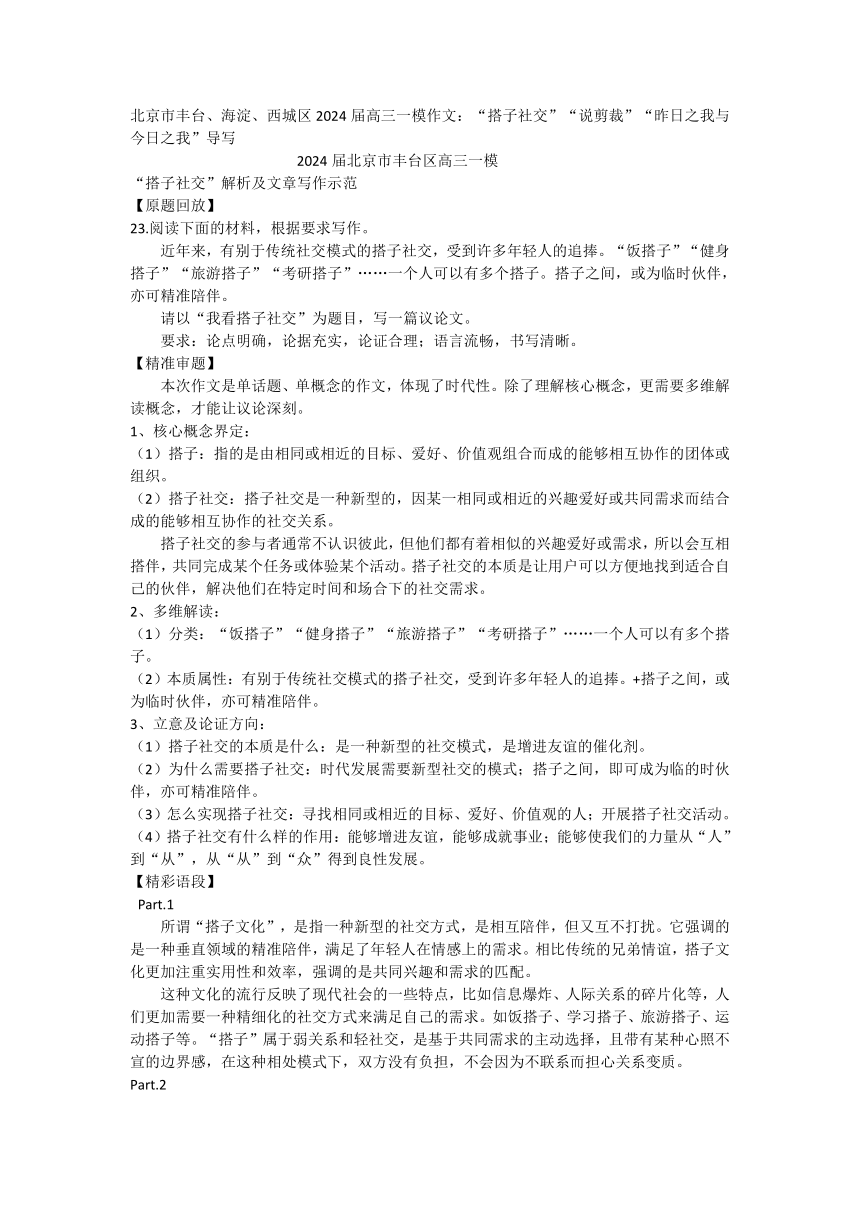 北京市丰台、海淀、西城区 2024 届高三一模作文：“搭子社交”“说剪裁”“昨日之我与今日之我”导写

2024 届北京市丰台区高三一模

“搭子社交”解析及文章写作示范

【原题回放】

23.阅读下面的材料，根据要求写作。

近年来，有别于传统社交模式的搭子社交，受到许多年轻人的追捧。“饭搭子”“健身搭子”“旅游搭子”“考研搭子”……一个人可以有多个搭子。搭子之间，或为临时伙伴，亦可精准陪伴。

请以“我看搭子社交”为题目，写一篇议论文。

要求：论点明确，论据充实，论证合理；语言流畅，书写清晰。

【精准审题】

本次作文是单话题、单概念的作文，体现了时代性。除了理解核心概念，更需要多维解读概念，才能让议论深刻。

1、核心概念界定：

（1）搭子：指的是由相同或相近的目标、爱好、价值观组合而成的能够相互协作的团体或组织。

（2）搭子社交：搭子社交是一种新型的，因某一相同或相近的兴趣爱好或共同需求而结合成的能够相互协作的社交关系。

搭子社交的参与者通常不认识彼此，但他们都有着相似的兴趣爱好或需求，所以会互相搭伴，共同完成某个任务或体验某个活动。搭子社交的本质是让用户可以方便地找到适合自己的伙伴，解决他们在特定时间和场合下的社交需求。

2、多维解读：

（1）分类：“饭搭子”“健身搭子”“旅游搭子”“考研搭子”……一个人可以有多个搭子。

（2）本质属性：有别于传统社交模式的搭子社交，受到许多年轻人的追捧。+搭子之间，或为临时伙伴，亦可精准陪伴。

3、立意及论证方向：

（1）搭子社交的本质是什么：是一种新型的社交模式，是增进友谊的催化剂。

（2）为什么需要搭子社交：时代发展需要新型社交的模式；搭子之间，即可成为临的时伙伴，亦可精准陪伴。

（3）怎么实现搭子社交：寻找相同或相近的目标、爱好、价值观的人；开展搭子社交活动。

（4）搭子社交有什么样的作用：能够增进友谊，能够成就事业；能够使我们的力量从“人”到“从”，从“从”到“众”得到良性发展。

【精彩语段】

Part.1

所谓“搭子文化”，是指一种新型的社交方式，是相互陪伴，但又互不打扰。它强调的是一种垂直领域的精准陪伴，满足了年轻人在情感上的需求。相比传统的兄弟情谊，搭子文化更加注重实用性和效率，强调的是共同兴趣和需求的匹配。

这种文化的流行反映了现代社会的一些特点，比如信息爆炸、人际关系的碎片化等，人们更加需要一种精细化的社交方式来满足自己的需求。如饭搭子、学习搭子、旅游搭子、运动搭子等。“搭子”属于弱关系和轻社交，是基于共同需求的主动选择，且带有某种心照不宣的边界感，在这种相处模式下，双方没有负担，不会因为不联系而担心关系变质。

Part.2